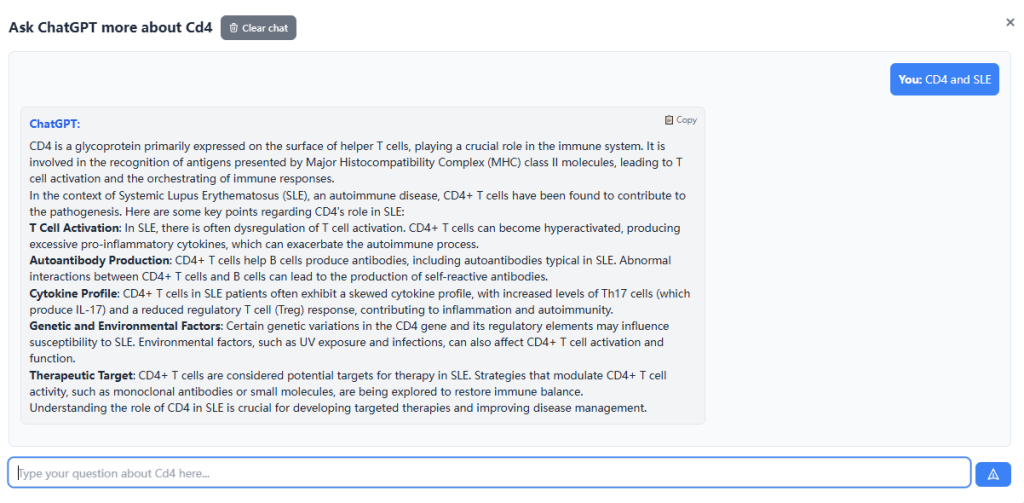 Ask ChatGPT more about Cd4 Clear chat

×

You: CD4 and SLE

ChatGPT:

Copy

CD4 is a glycoprotein primarily expressed on the surface of helper T cells, playing a crucial role in the immune system. It is involved in the recognition of antigens presented by Major Histocompatibility Complex (MHC) class II molecules, leading to T cell activation and the orchestrating of immune responses.
In the context of Systemic Lupus Erythematosus (SLE), an autoimmune disease, CD4+ T cells have been found to contribute to the pathogenesis. Here are some key points regarding CD4's role in SLE:
T Cell Activation: In SLE, there is often dysregulation of T cell activation. CD4+ T cells can become hyperactivated, producing excessive pro-inflammatory cytokines, which can exacerbate the autoimmune process.
Autoantibody Production: CD4+ T cells help B cells produce antibodies, including autoantibodies typical in SLE. Abnormal interactions between CD4+ T cells and B cells can lead to the production of self-reactive antibodies.
Cytokine Profile: CD4+ T cells in SLE patients often exhibit a skewed cytokine profile, with increased levels of Th17 cells (which produce IL-17) and a reduced regulatory T cell (Treg) response, contributing to inflammation and autoimmunity.
Genetic and Environmental Factors: Certain genetic variations in the CD4 gene and its regulatory elements may influence susceptibility to SLE. Environmental factors, such as UV exposure and infections, can also affect CD4+ T cell activation and function.
Therapeutic Target: CD4+ T cells are considered potential targets for therapy in SLE. Strategies that modulate CD4+ T cell activity, such as monoclonal antibodies or small molecules, are being explored to restore immune balance.
Understanding the role of CD4 in SLE is crucial for developing targeted therapies and improving disease management.

Type your question about Cd4 here...